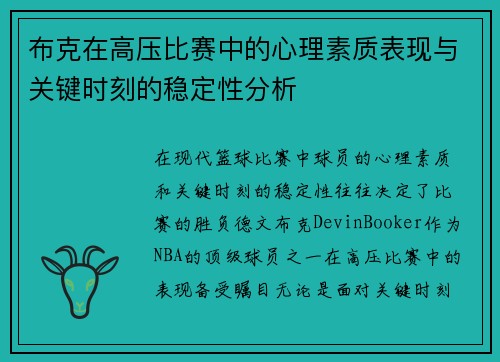 布克在高压比赛中的心理素质表现与关键时刻的稳定性分析

在现代篮球比赛中球员的心理素质和关键时刻的稳定性往往决定了比赛的胜负德文布克DevinBooker作为NBA的顶级球员之一在高压比赛中的表现备受瞩目无论是面对关键时刻